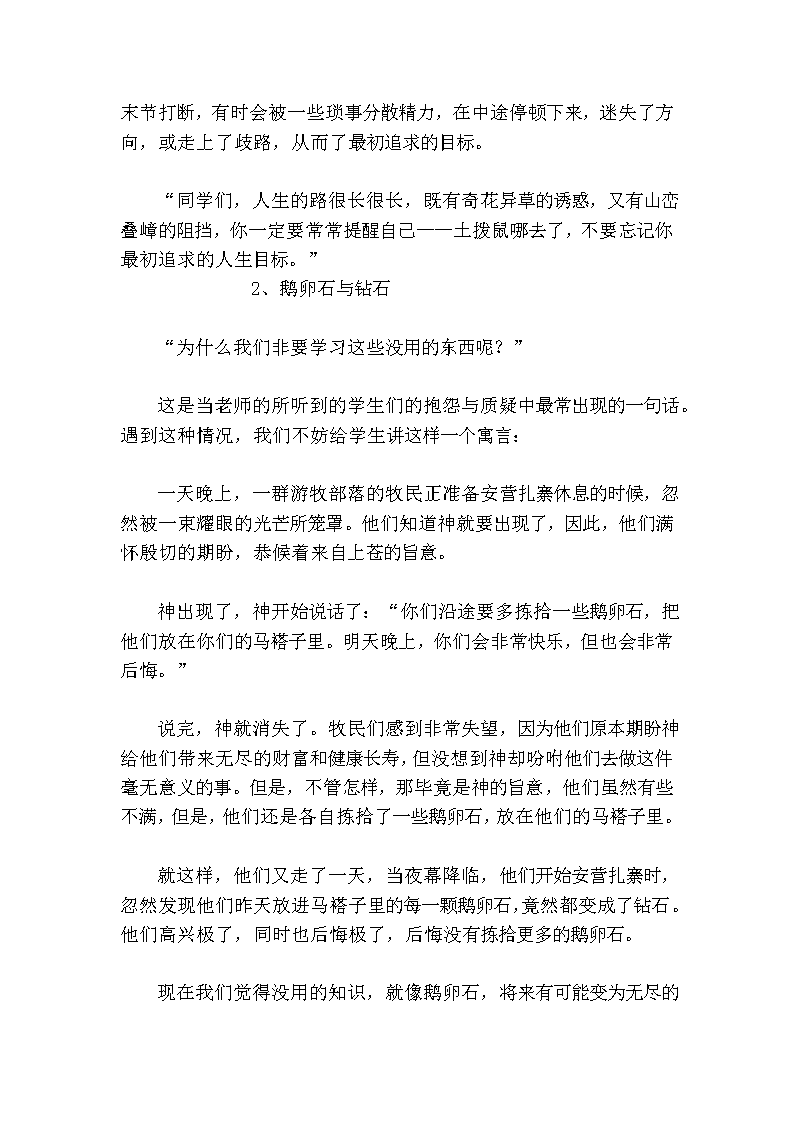 末节打断，有时会被一些琐事分散精力，在中途停顿下来，迷失了方向，或走上了歧路，从而了最初追求的目标。

“同学们，人生的路很长很长，既有奇花异草的诱惑，又有山峦叠嶂的阻挡，你一定要常常提醒自己——土拨鼠哪去了，不要忘记你最初追求的人生目标。”

2、鹅卵石与钻石

“为什么我们非要学习这些没用的东西呢？”

这是当老师的所听到的学生们的抱怨与质疑中最常出现的一句话。遇到这种情况，我们不妨给学生讲这样一个寓言：

一天晚上，一群游牧部落的牧民正准备安营扎寨休息的时候，忽然被一束耀眼的光芒所笼罩。他们知道神就要出现了，因此，他们满怀殷切的期盼，恭候着来自上苍的旨意。

神出现了，神开始说话了：“你们沿途要多拣拾一些鹅卵石，把他们放在你们的马褡子里。明天晚上，你们会非常快乐，但也会非常后悔。”

说完，神就消失了。牧民们感到非常失望，因为他们原本期盼神给他们带来无尽的财富和健康长寿，但没想到神却吩咐他们去做这件毫无意义的事。但是，不管怎样，那毕竟是神的旨意，他们虽然有些不满，但是，他们还是各自拣拾了一些鹅卵石，放在他们的马褡子里。

就这样，他们又走了一天，当夜幕降临，他们开始安营扎寨时，忽然发现他们昨天放进马褡子里的每一颗鹅卵石，竟然都变成了钻石。他们高兴极了，同时也后悔极了，后悔没有拣拾更多的鹅卵石。

现在我们觉得没用的知识，就像鹅卵石，将来有可能变为无尽的